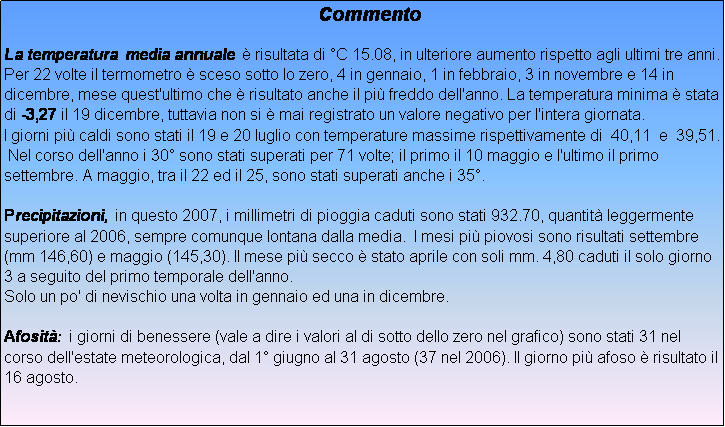 Commento

La temperatura media annuale è risultata di °C 15.08, in ulteriore aumento rispetto agli ultimi tre anni. Per 22 volte il termometro è sceso sotto lo zero, 4 in gennaio, 1 in febbraio, 3 in novembre e 14 in dicembre, mese quest'ultimo che è risultato anche il più freddo dell'anno. La temperatura minima è stata di -3,27 il 19 dicembre, tuttavia non si è mai registrato un valore negativo per l'intera giornata.
I giorni più caldi sono stati il 19 e 20 luglio con temperature massime rispettivamente di 40,11 e 39,51. Nel corso dell'anno i 30° sono stati superati per 71 volte; il primo il 10 maggio e l'ultimo il primo settembre. A maggio, tra il 22 ed il 25, sono stati superati anche i 35°.

Precipitazioni, in questo 2007, i millimetri di pioggia caduti sono stati 932.70, quantità leggermente superiore al 2006, sempre comunque lontana dalla media. I mesi più piovosi sono risultati settembre (mm 146,60) e maggio (145,30). Il mese più secco è stato aprile con soli mm. 4,80 caduti il solo giorno 3 a seguito del primo temporale dell'anno.
Solo un po' di nevischio una volta in gennaio ed una in dicembre.

Afosità: i giorni di benessere (vale a dire i valori al di sotto dello zero nel grafico) sono stati 31 nel corso dell'estate meteorologica, dal 1° giugno al 31 agosto (37 nel 2006). Il giorno più afoso è risultato il 16 agosto.